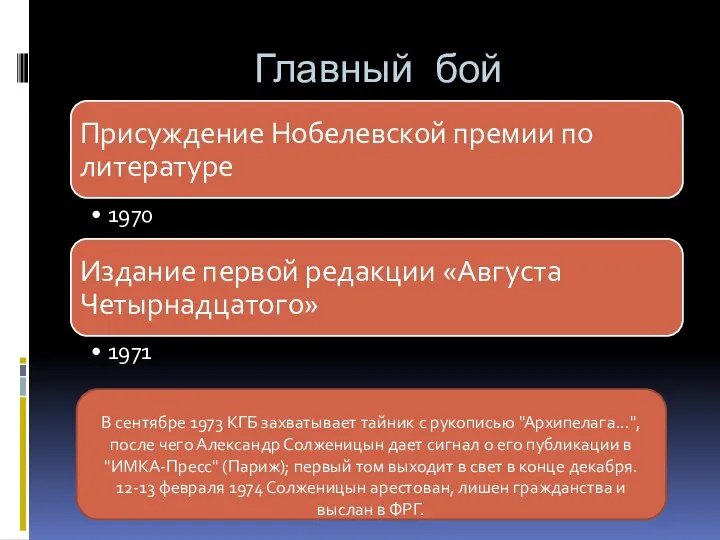 Главный бой

Присуждение Нобелевской премии по литературе

• 1970

Издание первой редакции «Августа Четырнадцатого»

• 1971

В сентябре 1973 КГБ захватывает тайник с рукописью "Архипелага...", после чего Александр Солженицын дает сигнал о его публикации в "ИМКА-Пресс" (Париж); первый том выходит в свет в конце декабря. 12-13 февраля 1974 Солженицын арестован, лишен гражданства и выслан в ФРГ.